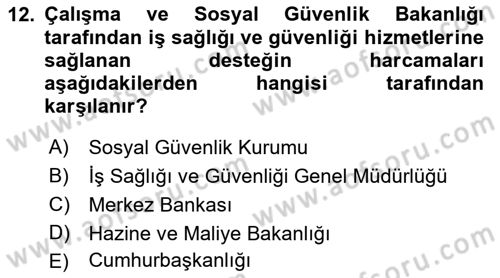 12. Çalışma ve Sosyal Güvenlik Bakanlığı tarafından iş sağlığı ve güvenliği hizmetlerine sağlanan desteğin harcamaları aşağıdakilerden hangisi tarafından karşılanır?

A) Sosyal Güvenlik Kurumu
B) İş Sağlığı ve Güvenliği Genel Müdürlüğü
C) Merkez Bankası
D) Hazine ve Maliye Bakanlığı
E) Cumhurbaşkanlığı

www.aofsoru.com